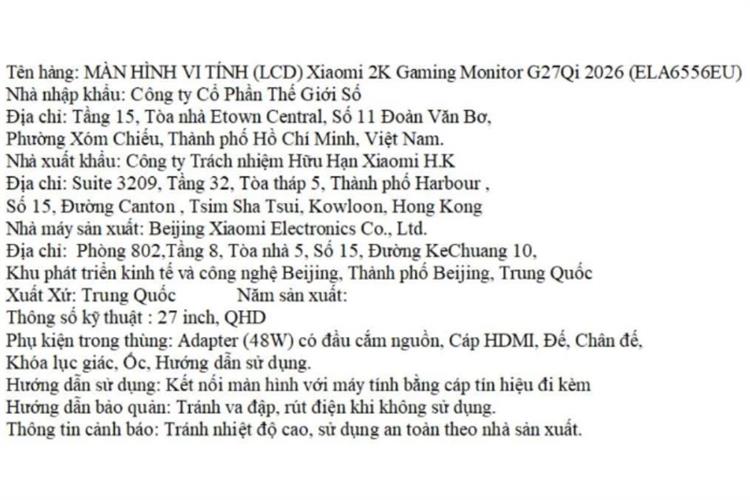 Tên hàng: MÀN HÌNH VI TÍNH (LCD) Xiaomi 2K Gaming Monitor G27Qi 2026 (ELA6556EU)
Nhà nhập khẩu: Công ty Cổ Phần Thế Giới Số
Địa chỉ: Tầng 15, Tòa nhà Etown Central, Số 11 Đoàn Văn Bơ, Phường Xóm Chiếu, Thành phố Hồ Chí Minh, Việt Nam.
Nhà xuất khẩu: Công ty Trách nhiệm Hữu Hạn Xiaomi H.K
Địa chỉ: Suite 3209, Tầng 32, Tòa tháp 5, Thành phố Harbour , Số 15, Đường Canton , Tsim Sha Tsui, Kowloon, Hong Kong
Nhà máy sản xuất: Beijing Xiaomi Electronics Co., Ltd.
Địa chỉ: Phòng 802,Tầng 8, Tòa nhà 5, Số 15, Đường KeChuang 10, Khu phát triển kinh tế và công nghệ Beijing, Thành phố Beijing, Trung Quốc
Xuất Xứ: Trung Quốc Năm sản xuất:
Thông số kỹ thuật : 27 inch, QHD
Phụ kiện trong thùng: Adapter (48W) có đầu cắm nguồn, Cáp HDMI, Đế, Chân đế, Khóa lục giác, Ốc, Hướng dẫn sử dụng.
Hướng dẫn sử dụng: Kết nối màn hình với máy tính bằng cáp tín hiệu đi kèm
Hướng dẫn bảo quản: Tránh va đập, rút điện khi không sử dụng.
Thông tin cảnh báo: Tránh nhiệt độ cao, sử dụng an toàn theo nhà sản xuất.